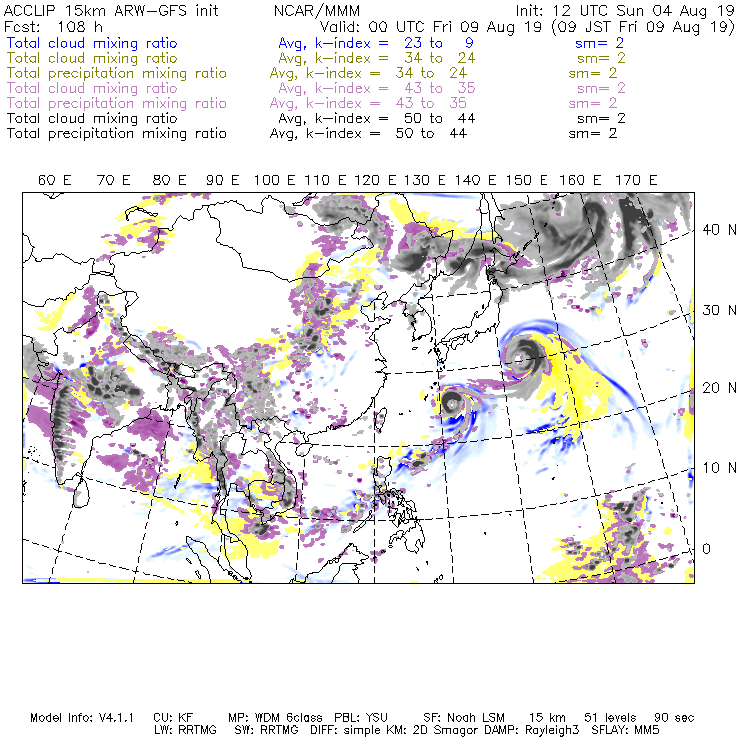 ACCLIP 15km ARW-GFS init NCAR/MMM Init: 12 UTC Sun 04 Aug 19
Fcst: 108 h Valid: 00 UTC Fri 09 Aug 19 (09 JST Fri 09 Aug 19)
Total cloud mixing ratio Avg, k-index = 23 to 9 sm= 2
Total cloud mixing ratio Avg, k-index = 34 to 24 sm= 2
Total precipitation mixing ratio Avg, k-index = 34 to 24 sm= 2
Total cloud mixing ratio Avg, k-index = 43 to 35 sm= 2
Total precipitation mixing ratio Avg, k-index = 43 to 35 sm= 2
Total cloud mixing ratio Avg, k-index = 50 to 44 sm= 2
Total precipitation mixing ratio Avg, k-index = 50 to 44 sm= 2

60 E 70 E 80 E 90 E 100 E 110 E 120 E 130 E 140 E 150 E 160 E 170 E

40 N
30 N
20 N
10 N
0

Model Info: V4.1.1 CU: KF MP: WDM 6class PBL: YSU SF: Noah LSM 15 km 51 levels 90 sec
LW: RRTMG SW: RRTMG DIFF: simple KM: 2D Smagor DAMP: Rayleigh3 SFLAY: MM5